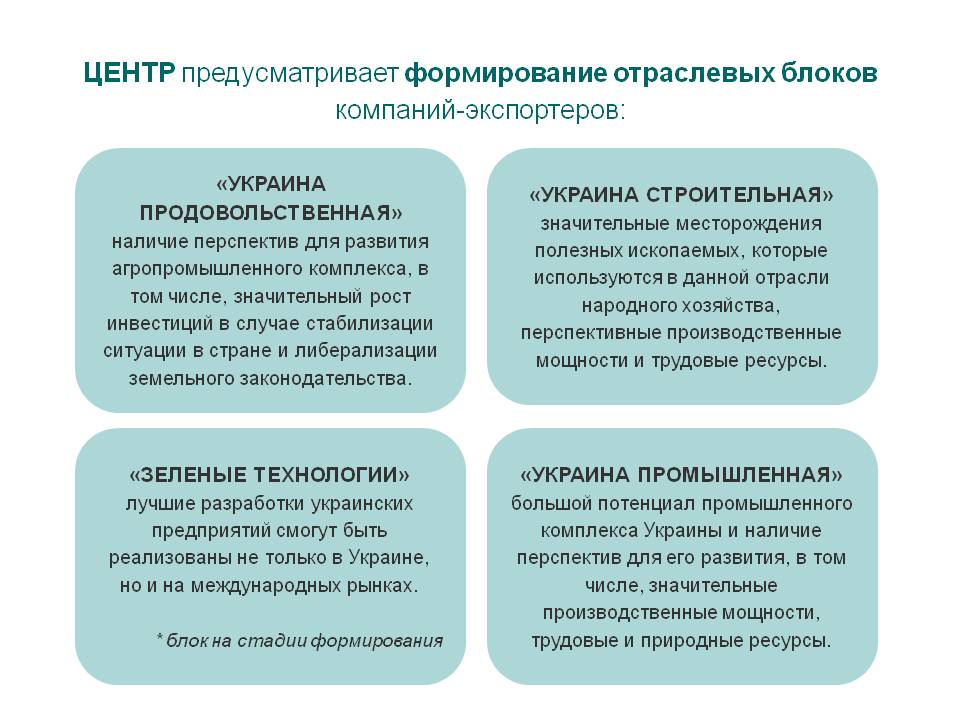 ЦЕНТР предусматривает формирование отраслевых блоков компаний-экспортеров:

«УКРАИНА ПРОДОВОЛЬСТВЕННАЯ»
наличие перспектив для развития агропромышленного комплекса, в том числе, значительный рост инвестиций в случае стабилизации ситуации в стране и либерализации земельного законодательства.

«УКРАИНА СТРОИТЕЛЬНАЯ»
значительные месторождения полезных ископаемых, которые используются в данной отрасли народного хозяйства, перспективные производственные мощности и трудовые ресурсы.

«ЗЕЛЕНЫЕ ТЕХНОЛОГИИ»
лучшие разработки украинских предприятий смогут быть реализованы не только в Украине, но и на международных рынках.

* блок на стадии формирования

«УКРАИНА ПРОМЫШЛЕННАЯ»
большой потенциал промышленного комплекса Украины и наличие перспектив для его развития, в том числе, значительные производственные мощности, трудовые и природные ресурсы.